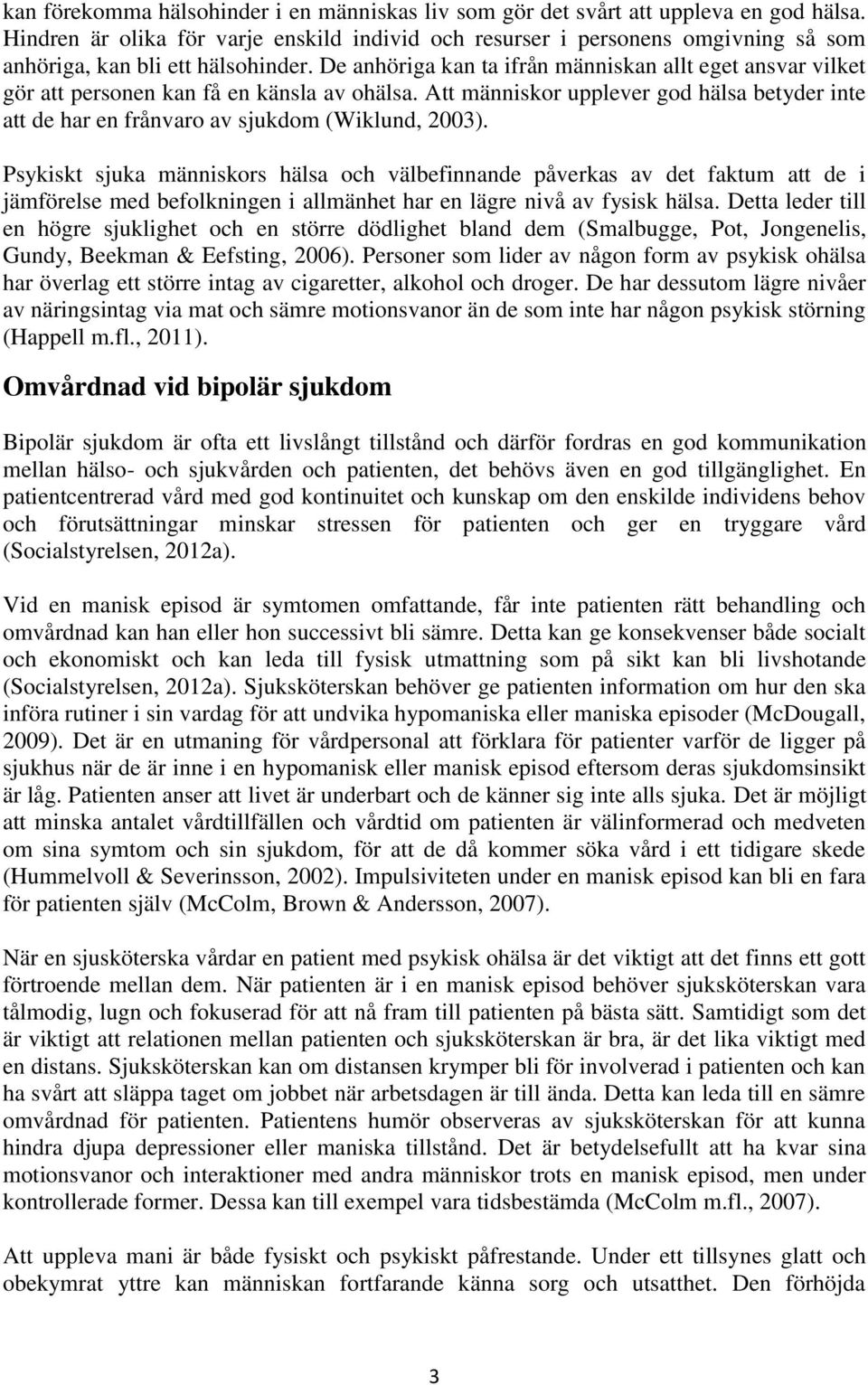 kan förekomma hälsohinder i en människas liv som gör det svårt att uppleva en god hälsa. Hindren är olika för varje enskild individ och resurser i personens omgivning så som anhöriga, kan bli ett hälsohinder. De anhöriga kan ta ifrån människan allt eget ansvar vilket gör att personen kan få en känsla av ohälsa. Att människor upplever god hälsa betyder inte att de har en frånvaro av sjukdom (Wiklund, 2003).

Psykiskt sjuka människors hälsa och välbefinnande påverkas av det faktum att de i jämförelse med befolkningen i allmänhet har en lägre nivå av fysisk hälsa. Detta leder till en högre sjuklighet och en större dödlighet bland dem (Smalbugge, Pot, Jongenelis, Gundy, Beekman & Eefsting, 2006). Personer som lider av någon form av psykisk ohälsa har överlag ett större intag av cigaretter, alkohol och droger. De har dessutom lägre nivåer av näringsintag via mat och sämre motionsvanor än de som inte har någon psykisk störning (Happell m.fl., 2011).

Omvårdnad vid bipolär sjukdom

Bipolär sjukdom är ofta ett livslångt tillstånd och därför fordras en god kommunikation mellan hälso- och sjukvården och patienten, det behövs även en god tillgänglighet. En patientcentrerad vård med god kontinuitet och kunskap om den enskilde individens behov och förutsättningar minskar stressen för patienten och ger en tryggare vård (Socialstyrelsen, 2012a).

Vid en manisk episod är symtomen omfattande, får inte patienten rätt behandling och omvårdnad kan han eller hon successivt bli sämre. Detta kan ge konsekvenser både socialt och ekonomiskt och kan leda till fysisk utmattning som på sikt kan bli livshotande (Socialstyrelsen, 2012a). Sjuksköterskan behöver ge patienten information om hur den ska införa rutiner i sin vardag för att undvika hypomaniska eller maniska episoder (McDougall, 2009). Det är en utmaning för vårdpersonal att förklara för patienter varför de ligger på sjukhus när de är inne i en hypomanisk eller manisk episod eftersom deras sjukdomsinsikt är låg. Patienten anser att livet är underbart och de känner sig inte alls sjuka. Det är möjligt att minska antalet vårdtillfällen och vårdtid om patienten är välinformerad och medveten om sina symtom och sin sjukdom, för att de då kommer söka vård i ett tidigare skede (Hummelvoll & Severinsson, 2002). Impulsiviteten under en manisk episod kan bli en fara för patienten själv (McColm, Brown & Andersson, 2007).

När en sjusköterska vårdar en patient med psykisk ohälsa är det viktigt att det finns ett gott förtroende mellan dem. När patienten är i en manisk episod behöver sjuksköterskan vara tålmodig, lugn och fokuserad för att nå fram till patienten på bästa sätt. Samtidigt som det är viktigt att relationen mellan patienten och sjuksköterskan är bra, är det lika viktigt med en distans. Sjuksköterskan kan om distansen krymper bli för involverad i patienten och kan ha svårt att släppa taget om jobbet när arbetsdagen är till ända. Detta kan leda till en sämre omvårdnad för patienten. Patientens humör observeras av sjuksköterskan för att kunna hindra djupa depressioner eller maniska tillstånd. Det är betydelsefullt att ha kvar sina motionsvanor och interaktioner med andra människor trots en manisk episod, men under kontrollerade former. Dessa kan till exempel vara tidsbestämda (McColm m.fl., 2007).

Att uppleva mani är både fysiskt och psykiskt påfrestande. Under ett tillsynes glatt och obekymrat yttre kan människan fortfarande känna sorg och utsatthet. Den förhöjda

3